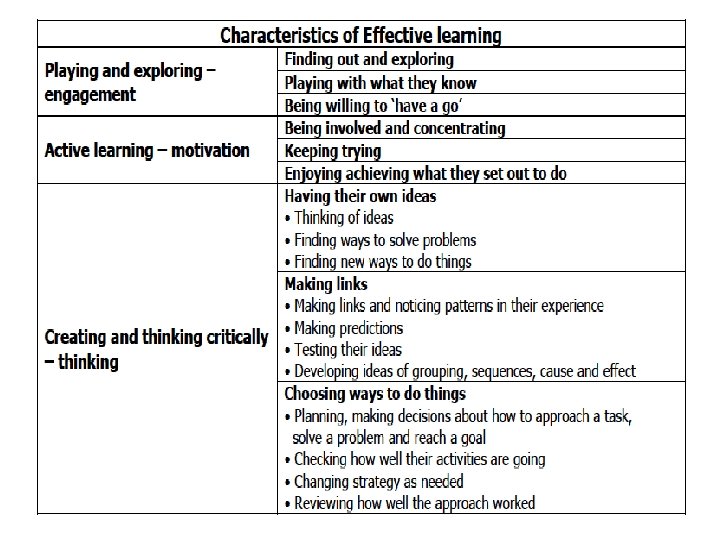 | Characteristics of Effective learning | |
|---|---|
| Playing and exploring – engagement | Finding out and exploring |
| | Playing with what they know |
| | Being willing to 'have a go' |
| Active learning – motivation | Being involved and concentrating |
| | Keeping trying |
| | Enjoying achieving what they set out to do |
| Creating and thinking critically – thinking | Having their own ideas • Thinking of ideas • Finding ways to solve problems • Finding new ways to do things |
| | Making links • Making links and noticing patterns in their experience • Making predictions • Testing their ideas • Developing ideas of grouping, sequences, cause and effect |
| | Choosing ways to do things • Planning, making decisions about how to approach a task, solve a problem and reach a goal • Checking how well their activities are going • Changing strategy as needed • Reviewing how well the approach worked |